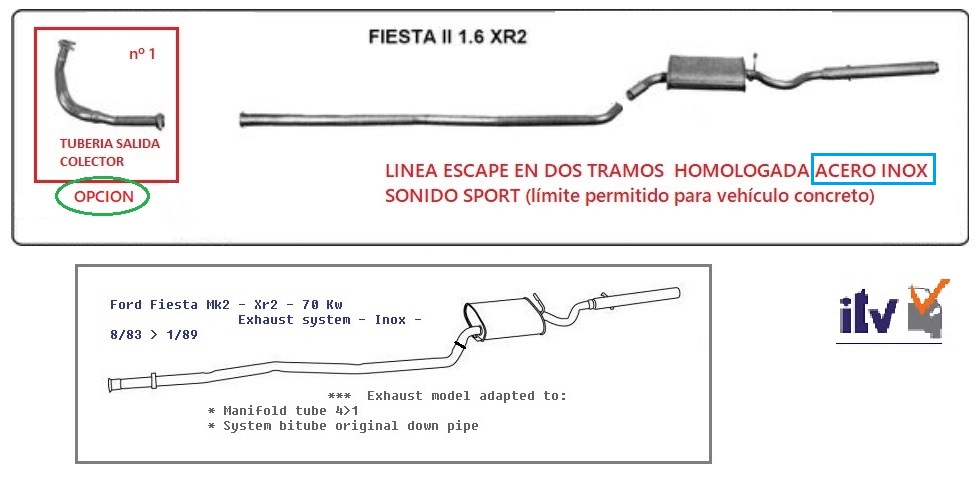 nº 1

TUBERIA SALIDA COLECTOR

OPCION

FIESTA II 1.6 XR2

LINEA ESCAPE EN DOS TRAMOS HOMOLOGADA ACERO INOX
SONIDO SPORT (límite permitido para vehículo concreto)

Ford Fiesta Mk2 - Xr2 - 70 Kw
Exhaust system - Inox -
8/83 > 1/89

*** Exhaust model adapted to:
* Manifold tube 4>1
* System bitube original down pipe

itv